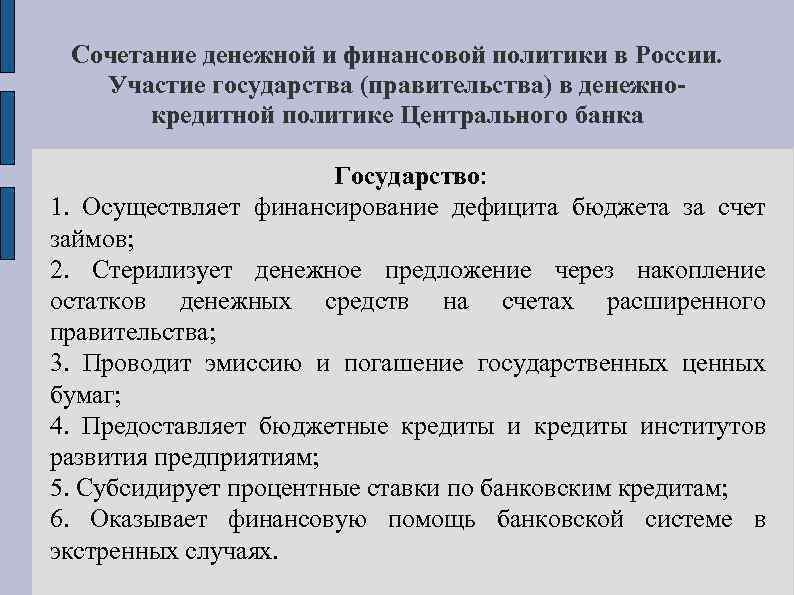 Сочетание денежной и финансовой политики в России. Участие государства (правительства) в денежно-кредитной политике Центрального банка

Государство:
1. Осуществляет финансирование дефицита бюджета за счет займов;
2. Стерилизует денежное предложение через накопление остатков денежных средств на счетах расширенного правительства;
3. Проводит эмиссию и погашение государственных ценных бумаг;
4. Предоставляет бюджетные кредиты и кредиты институтов развития предприятиям;
5. Субсидирует процентные ставки по банковским кредитам;
6. Оказывает финансовую помощь банковской системе в экстренных случаях.